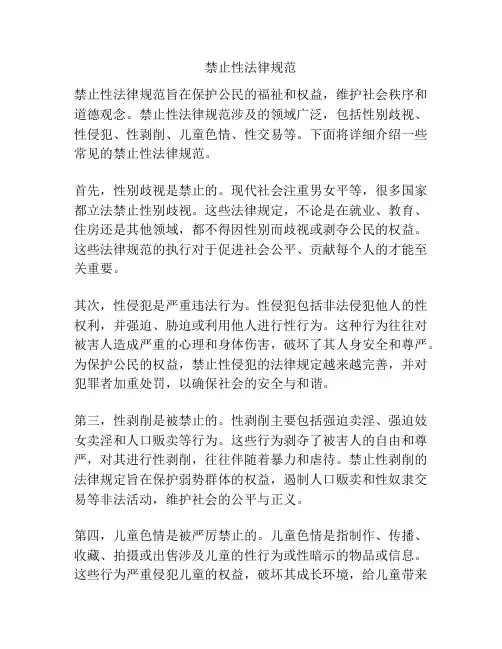 禁止性法律规范

禁止性法律规范旨在保护公民的福祉和权益，维护社会秩序和道德观念。禁止性法律规范涉及的领域广泛，包括性别歧视、性侵犯、性剥削、儿童色情、性交易等。下面将详细介绍一些常见的禁止性法律规范。

首先，性别歧视是禁止的。现代社会注重男女平等，很多国家都立法禁止性别歧视。这些法律规定，不论是在就业、教育、住房还是其他领域，都不得因性别而歧视或剥夺公民的权益。这些法律规范的执行对于促进社会公平、贡献每个人的才能至关重要。

其次，性侵犯是严重违法行为。性侵犯包括非法侵犯他人的性权利，并强迫、胁迫或利用他人进行性行为。这种行为往往对被害人造成严重的心理和身体伤害，破坏了其人身安全和尊严。为保护公民的权益，禁止性侵犯的法律规定越来越完善，并对犯罪者加重处罚，以确保社会的安全与和谐。

第三，性剥削是被禁止的。性剥削主要包括强迫卖淫、强迫妓女卖淫和人口贩卖等行为。这些行为剥夺了被害人的自由和尊严，对其进行性剥削，往往伴随着暴力和虐待。禁止性剥削的法律规定旨在保护弱势群体的权益，遏制人口贩卖和性奴隶交易等非法活动，维护社会的公平与正义。

第四，儿童色情是被严厉禁止的。儿童色情是指制作、传播、收藏、拍摄或出售涉及儿童的性行为或性暗示的物品或信息。这些行为严重侵犯儿童的权益，破坏其成长环境，给儿童带来